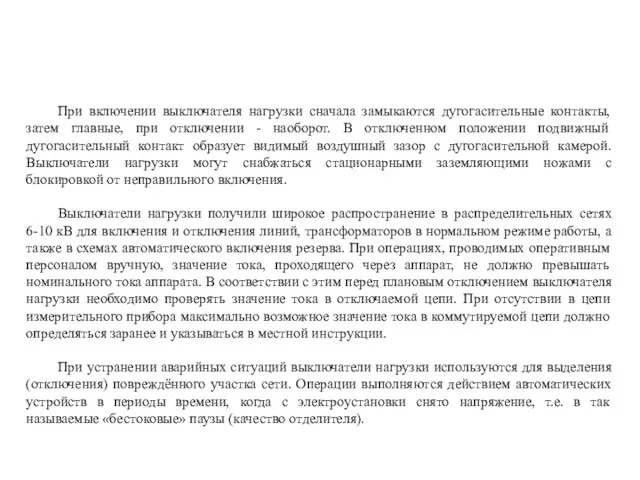 При включении выключателя нагрузки сначала замыкаются дугогасительные контакты, затем главные, при отключении - наоборот. В отключенном положении подвижный дугогасительный контакт образует видимый воздушный зазор с дугогасительной камерой. Выключатели нагрузки могут снабжаться стационарными заземляющими ножами с блокировкой от неправильного включения.

Выключатели нагрузки получили широкое распространение в распределительных сетях 6-10 кВ для включения и отключения линий, трансформаторов в нормальном режиме работы, а также в схемах автоматического включения резерва. При операциях, проводимых оперативным персоналом вручную, значение тока, проходящего через аппарат, не должно превышать номинального тока аппарата. В соответствии с этим перед плановым отключением выключателя нагрузки необходимо проверять значение тока в отключаемой цепи. При отсутствии в цепи измерительного прибора максимально возможное значение тока в коммутируемой цепи должно определяться заранее и указываться в местной инструкции.

При устранении аварийных ситуаций выключатели нагрузки используются для выделения (отключения) повреждённого участка сети. Операции выполняются действием автоматических устройств в периоды времени, когда с электроустановки снято напряжение, т.е. в так называемые «бестоковые» паузы (качество отделителя).